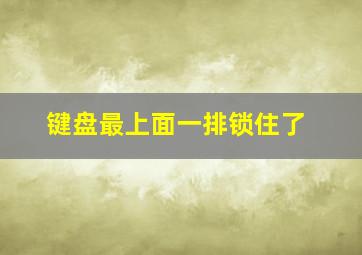 键盘最上面一排锁住了